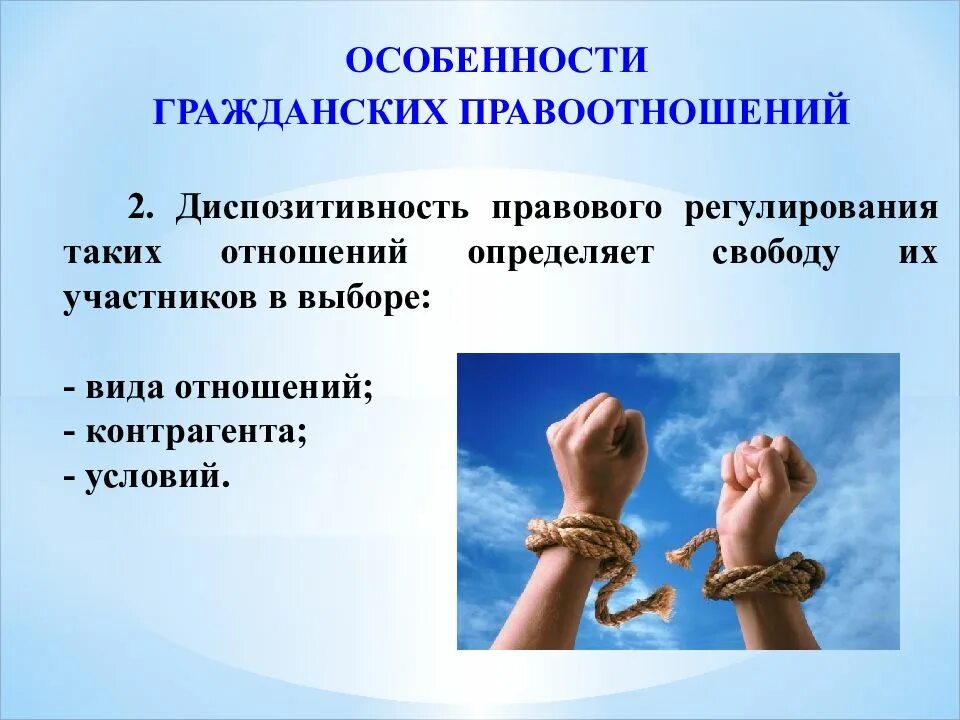 ОСОБЕННОСТИ
ГРАЖДАНСКИХ ПРАВООТНОШЕНИЙ

2. Диспозитивность правового регулирования таких отношений определяет свободу их участников в выборе:

- вида отношений;
- контрагента;
- условий.